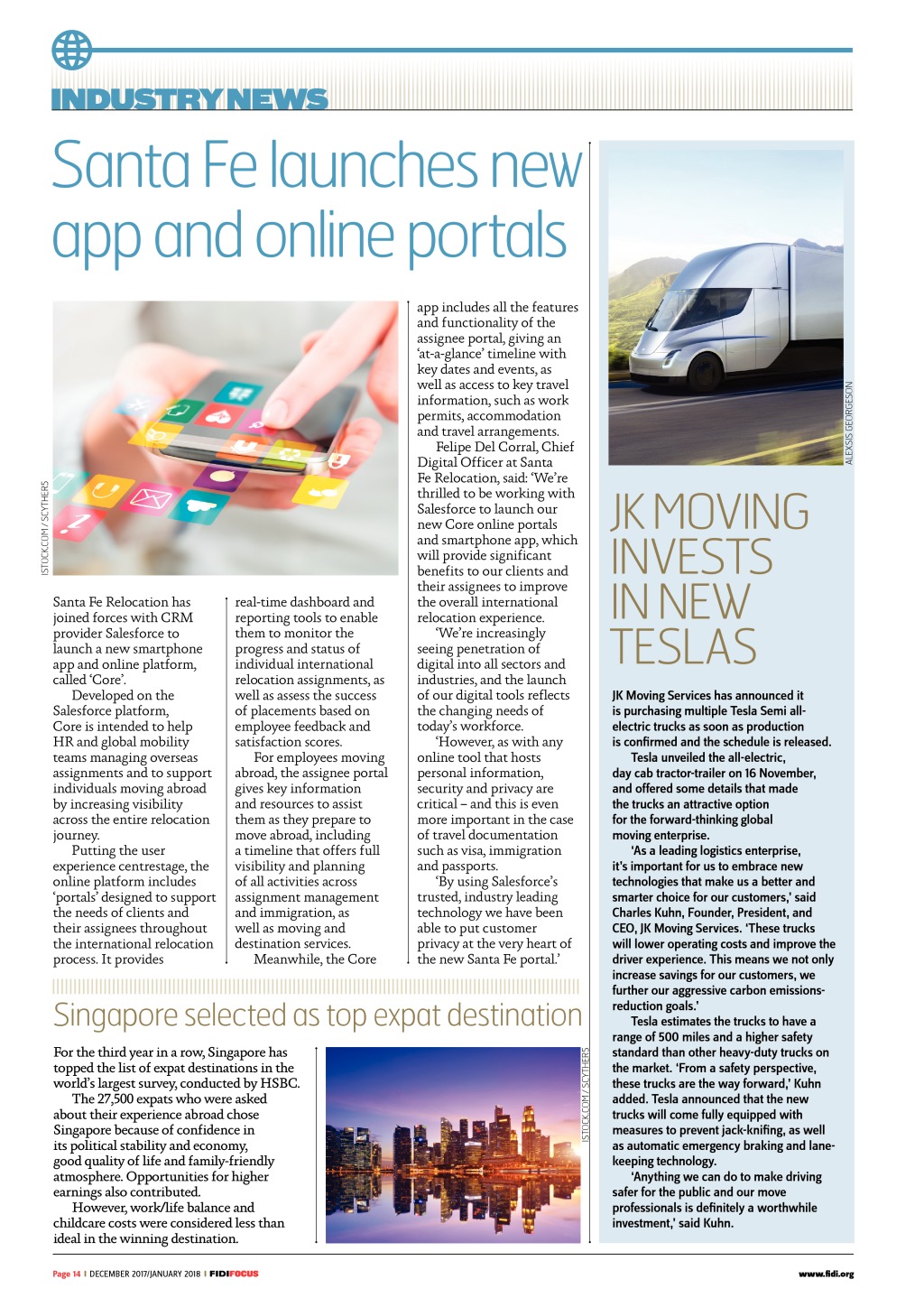 INDUSTRY NEWS

Santa Fe launches new app and online portals

ISTOCK.COM / SCYTHERS

Santa Fe Relocation has joined forces with CRM provider Salesforce to launch a new smartphone app and online platform, called 'Core'.

Developed on the Salesforce platform, Core is intended to help HR and global mobility teams managing overseas assignments and to support individuals moving abroad by increasing visibility across the entire relocation journey.

Putting the user experience centrestage, the online platform includes 'portals' designed to support the needs of clients and their assignees throughout the international relocation process. It provides real-time dashboard and reporting tools to enable them to monitor the progress and status of individual international relocation assignments, as well as assess the success of placements based on employee feedback and satisfaction scores.

For employees moving abroad, the assignee portal gives key information and resources to assist them as they prepare to move abroad, including a timeline that offers full visibility and planning of all activities across assignment management and immigration, as well as moving and destination services.

Meanwhile, the Core app includes all the features and functionality of the assignee portal, giving an 'at-a-glance' timeline with key dates and events, as well as access to key travel information, such as work permits, accommodation and travel arrangements.

Felipe Del Corral, Chief Digital Officer at Santa Fe Relocation, said: 'We're thrilled to be working with Salesforce to launch our new Core online portals and smartphone app, which will provide significant benefits to our clients and their assignees to improve the overall international relocation experience.

'We're increasingly seeing penetration of digital into all sectors and industries, and the launch of our digital tools reflects the changing needs of today's workforce.

'However, as with any online tool that hosts personal information, security and privacy are critical – and this is even more important in the case of travel documentation such as visa, immigration and passports.

'By using Salesforce's trusted, industry leading technology we have been able to put customer privacy at the very heart of the new Santa Fe portal.'

Singapore selected as top expat destination

For the third year in a row, Singapore has topped the list of expat destinations in the world's largest survey, conducted by HSBC.

The 27,500 expats who were asked about their experience abroad chose Singapore because of confidence in its political stability and economy, good quality of life and family-friendly atmosphere. Opportunities for higher earnings also contributed.

However, work/life balance and childcare costs were considered less than ideal in the winning destination.

ISTOCK.COM / SCYTHERS

ALEXSIS GEORGESON

JK MOVING INVESTS IN NEW TESLAS

JK Moving Services has announced it is purchasing multiple Tesla Semi all-electric trucks as soon as production is confirmed and the schedule is released.

Tesla unveiled the all-electric, day cab tractor-trailer on 16 November, and offered some details that made the trucks an attractive option for the forward-thinking global moving enterprise.

'As a leading logistics enterprise, it's important for us to embrace new technologies that make us a better and smarter choice for our customers,' said Charles Kuhn, Founder, President, and CEO, JK Moving Services. 'These trucks will lower operating costs and improve the driver experience. This means we not only increase savings for our customers, we further our aggressive carbon emissions-reduction goals.'

Tesla estimates the trucks to have a range of 500 miles and a higher safety standard than other heavy-duty trucks on the market. 'From a safety perspective, these trucks are the way forward,' Kuhn added. Tesla announced that the new trucks will come fully equipped with measures to prevent jack-knifing, as well as automatic emergency braking and lane-keeping technology.

'Anything we can do to make driving safer for the public and our move professionals is definitely a worthwhile investment,' said Kuhn.

Page 14 | DECEMBER 2017/JANUARY 2018 | FIDIFOCUS

www.fidi.org